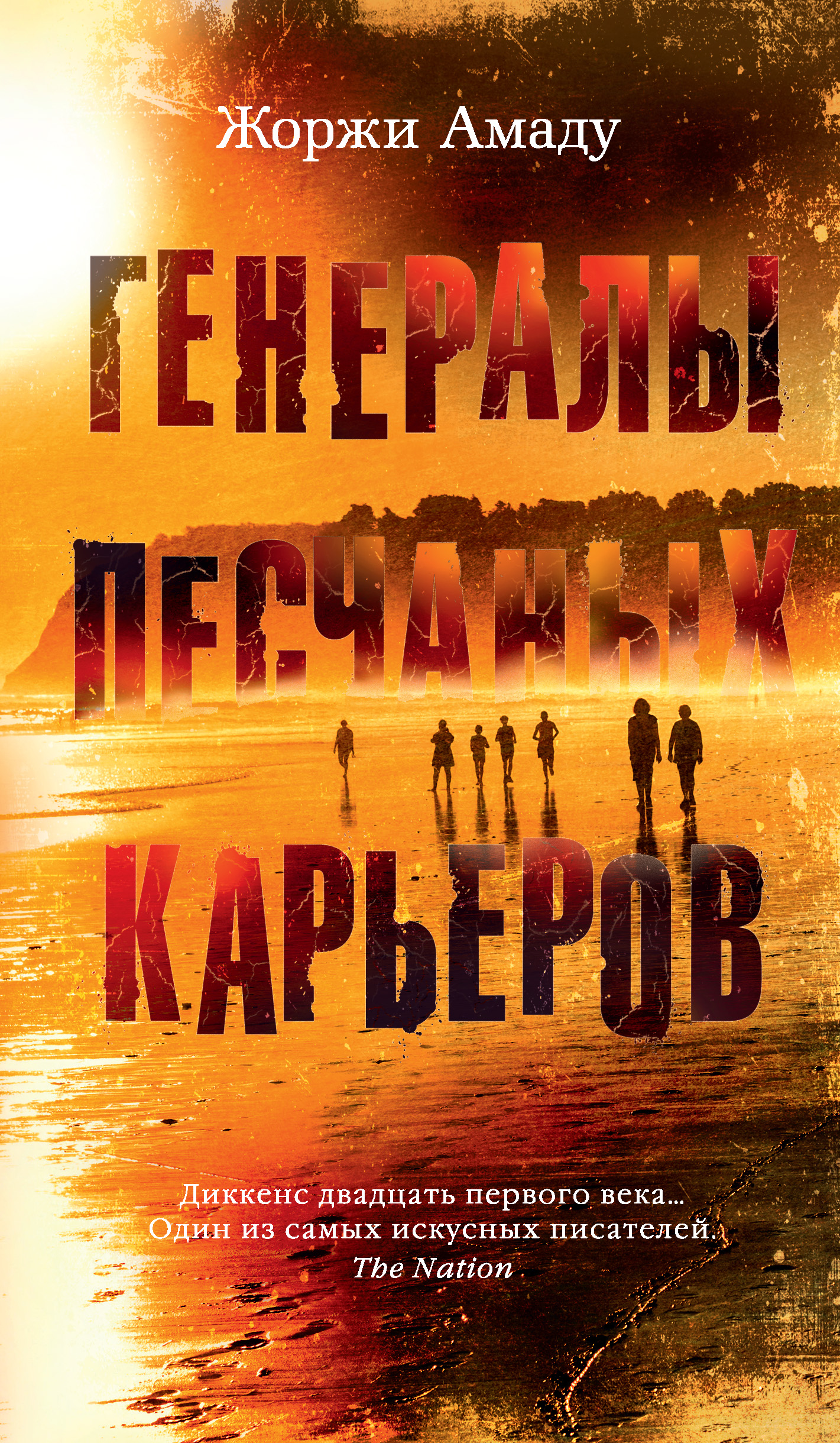 Жоржи Амаду

ГЕНЕРАЛЫ ПЕСЧАНЫХ КАРЬЕРОВ

Диккенс двадцать первого века… Один из самых искусных писателей.
The Nation